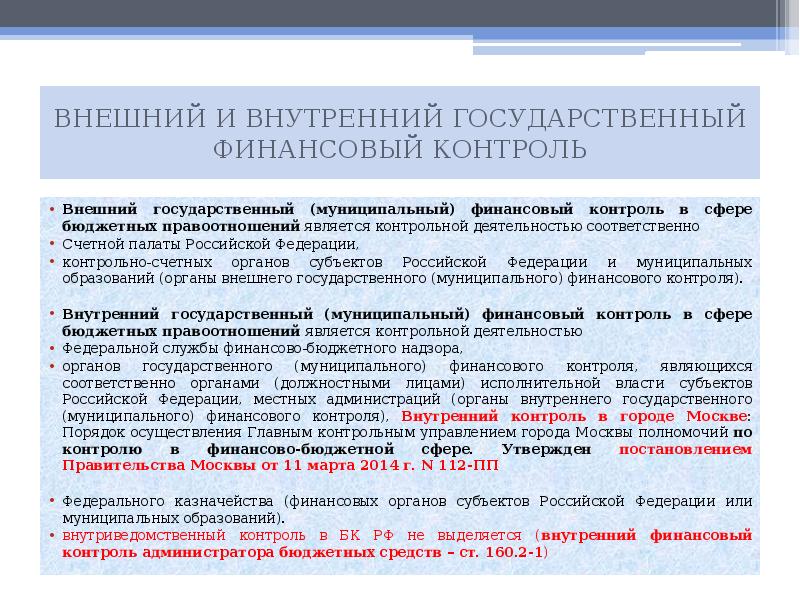 ВНЕШНИЙ И ВНУТРЕННИЙ ГОСУДАРСТВЕННЫЙ ФИНАНСОВЫЙ КОНТРОЛЬ

• Внешний государственный (муниципальный) финансовый контроль в сфере бюджетных правоотношений является контрольной деятельностью соответственно
• Счетной палаты Российской Федерации,
• контрольно-счетных органов субъектов Российской Федерации и муниципальных образований (органы внешнего государственного (муниципального) финансового контроля).

• Внутренний государственный (муниципальный) финансовый контроль в сфере бюджетных правоотношений является контрольной деятельностью
• Федеральной службы финансово-бюджетного надзора,
• органов государственного (муниципального) финансового контроля, являющихся соответственно органами (должностными лицами) исполнительной власти субъектов Российской Федерации, местных администраций (органы внутреннего государственного (муниципального) финансового контроля), Внутренний контроль в городе Москве: Порядок осуществления Главным контрольным управлением города Москвы полномочий по контролю в финансово-бюджетной сфере. Утвержден постановлением Правительства Москвы от 11 марта 2014 г. N 112-ПП

• Федерального казначейства (финансовых органов субъектов Российской Федерации или муниципальных образований).
• внутриведомственный контроль в БК РФ не выделяется (внутренний финансовый контроль администратора бюджетных средств – ст. 160.2-1)